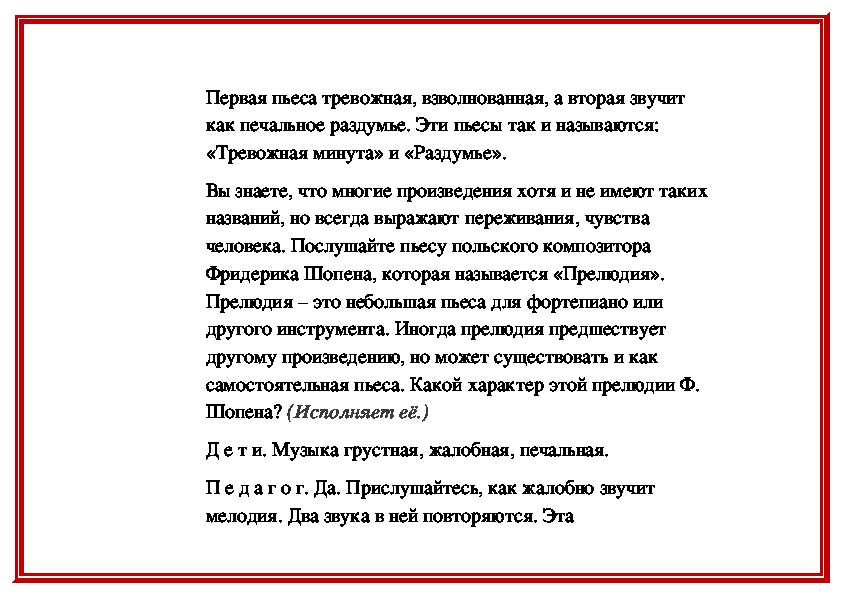 Первая пьеса тревожная, взволнованная, а вторая звучит как печальное раздумье. Эти пьесы так и называются: «Тревожная минута» и «Раздумье».

Вы знаете, что многие произведения хотя и не имеют таких названий, но всегда выражают переживания, чувства человека. Послушайте пьесу польского композитора Фридерика Шопена, которая называется «Прелюдия». Прелюдия – это небольшая пьеса для фортепиано или другого инструмента. Иногда прелюдия предшествует другому произведению, но может существовать и как самостоятельная пьеса. Какой характер этой прелюдии Ф. Шопена? (Исполняет её.)

Д е т и. Музыка грустная, жалобная, печальная.

П е д а г о г. Да. Прислушайтесь, как жалобно звучит мелодия. Два звука в ней повторяются. Эта